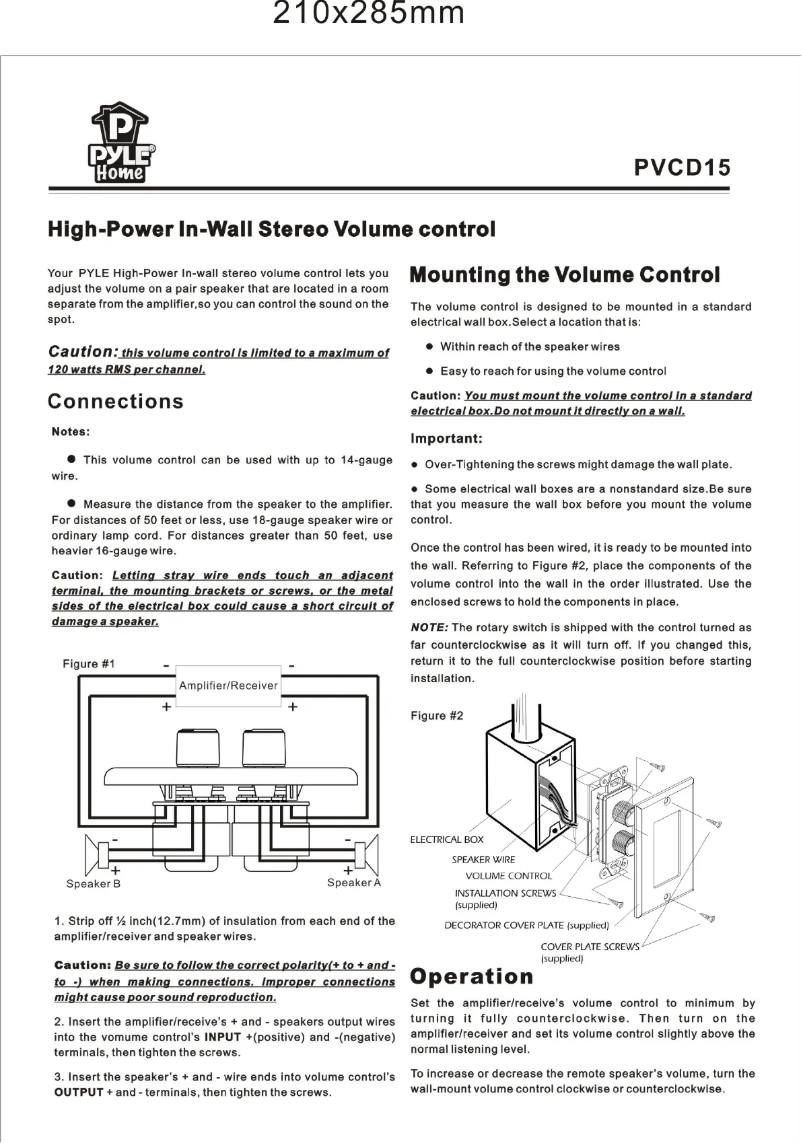 210x285mm

PYLE Home

PVCD15

High-Power In-Wall Stereo Volume control

Your PYLE High-Power In-wall stereo volume control lets you adjust the volume on a pair speaker that are located in a room separate from the amplifier,so you can control the sound on the spot.

Caution: this volume control is limited to a maximum of 120 watts RMS per channel.

Connections

Notes:

● This volume control can be used with up to 14-gauge wire.

● Measure the distance from the speaker to the amplifier. For distances of 50 feet or less, use 18-gauge speaker wire or ordinary lamp cord. For distances greater than 50 feet, use heavier 16-gauge wire.

Caution: Letting stray wire ends touch an adjacent terminal, the mounting brackets or screws, or the metal sides of the electrical box could cause a short circuit of damage a speaker.

Figure #1

Amplifier/Receiver

- - + + - + - +

Speaker B

Speaker A

1. Strip off ½ inch(12.7mm) of insulation from each end of the amplifier/receiver and speaker wires.

Caution: Be sure to follow the correct polarity(+ to + and - to -) when making connections. Improper connections might cause poor sound reproduction.

2. Insert the amplifier/receive's + and - speakers output wires into the vomume control's INPUT +(positive) and -(negative) terminals, then tighten the screws.

3. Insert the speaker's + and - wire ends into volume control's OUTPUT + and - terminals, then tighten the screws.

Mounting the Volume Control

The volume control is designed to be mounted in a standard electrical wall box.Select a location that is:

● Within reach of the speaker wires

● Easy to reach for using the volume control

Caution: You must mount the volume control in a standard electrical box.Do not mount it directly on a wall.

Important:

● Over-Tightening the screws might damage the wall plate.

● Some electrical wall boxes are a nonstandard size.Be sure that you measure the wall box before you mount the volume control.

Once the control has been wired, it is ready to be mounted into the wall. Referring to Figure #2, place the components of the volume control into the wall in the order illustrated. Use the enclosed screws to hold the components in place.

NOTE: The rotary switch is shipped with the control turned as far counterclockwise as it will turn off. If you changed this, return it to the full counterclockwise position before starting installation.

Figure #2

ELECTRICAL BOX
SPEAKER WIRE
VOLUME CONTROL
INSTALLATION SCREWS (supplied)
DECORATOR COVER PLATE (supplied)
COVER PLATE SCREWS (supplied)

Operation

Set the amplifier/receive's volume control to minimum by turning it fully counterclockwise. Then turn on the amplifier/receiver and set its volume control slightly above the normal listening level.

To increase or decrease the remote speaker's volume, turn the wall-mount volume control clockwise or counterclockwise.